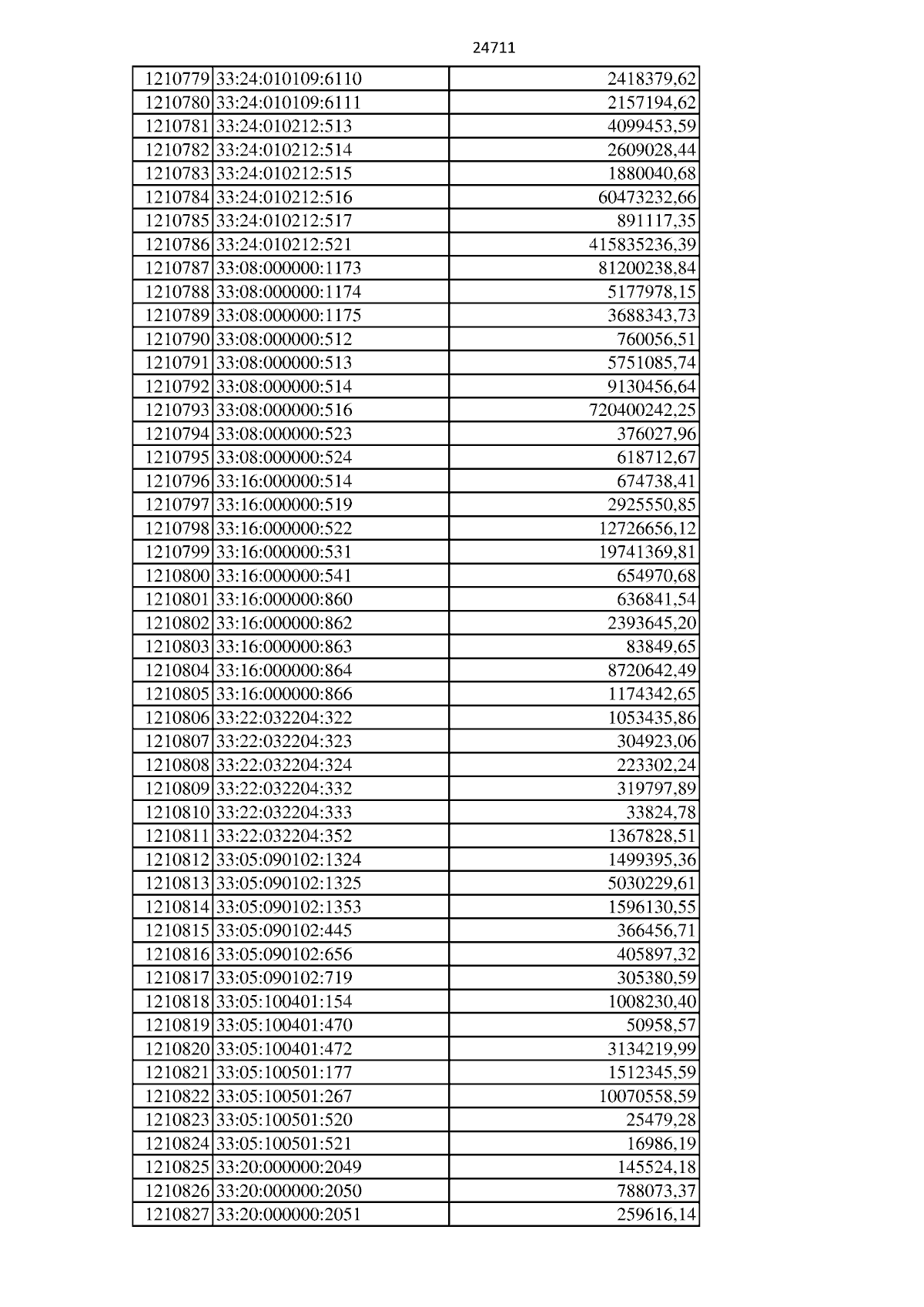 24711

| 1210779 | 33:24:010109:6110 | 2418379,62 |
|---|---|---|
| 1210780 | 33:24:010109:6111 | 2157194,62 |
| 1210781 | 33:24:010212:513 | 4099453,59 |
| 1210782 | 33:24:010212:514 | 2609028,44 |
| 1210783 | 33:24:010212:515 | 1880040,68 |
| 1210784 | 33:24:010212:516 | 60473232,66 |
| 1210785 | 33:24:010212:517 | 891117,35 |
| 1210786 | 33:24:010212:521 | 415835236,39 |
| 1210787 | 33:08:000000:1173 | 81200238,84 |
| 1210788 | 33:08:000000:1174 | 5177978,15 |
| 1210789 | 33:08:000000:1175 | 3688343,73 |
| 1210790 | 33:08:000000:512 | 760056,51 |
| 1210791 | 33:08:000000:513 | 5751085,74 |
| 1210792 | 33:08:000000:514 | 9130456,64 |
| 1210793 | 33:08:000000:516 | 720400242,25 |
| 1210794 | 33:08:000000:523 | 376027,96 |
| 1210795 | 33:08:000000:524 | 618712,67 |
| 1210796 | 33:16:000000:514 | 674738,41 |
| 1210797 | 33:16:000000:519 | 2925550,85 |
| 1210798 | 33:16:000000:522 | 12726656,12 |
| 1210799 | 33:16:000000:531 | 19741369,81 |
| 1210800 | 33:16:000000:541 | 654970,68 |
| 1210801 | 33:16:000000:860 | 636841,54 |
| 1210802 | 33:16:000000:862 | 2393645,20 |
| 1210803 | 33:16:000000:863 | 83849,65 |
| 1210804 | 33:16:000000:864 | 8720642,49 |
| 1210805 | 33:16:000000:866 | 1174342,65 |
| 1210806 | 33:22:032204:322 | 1053435,86 |
| 1210807 | 33:22:032204:323 | 304923,06 |
| 1210808 | 33:22:032204:324 | 223302,24 |
| 1210809 | 33:22:032204:332 | 319797,89 |
| 1210810 | 33:22:032204:333 | 33824,78 |
| 1210811 | 33:22:032204:352 | 1367828,51 |
| 1210812 | 33:05:090102:1324 | 1499395,36 |
| 1210813 | 33:05:090102:1325 | 5030229,61 |
| 1210814 | 33:05:090102:1353 | 1596130,55 |
| 1210815 | 33:05:090102:445 | 366456,71 |
| 1210816 | 33:05:090102:656 | 405897,32 |
| 1210817 | 33:05:090102:719 | 305380,59 |
| 1210818 | 33:05:100401:154 | 1008230,40 |
| 1210819 | 33:05:100401:470 | 50958,57 |
| 1210820 | 33:05:100401:472 | 3134219,99 |
| 1210821 | 33:05:100501:177 | 1512345,59 |
| 1210822 | 33:05:100501:267 | 10070558,59 |
| 1210823 | 33:05:100501:520 | 25479,28 |
| 1210824 | 33:05:100501:521 | 16986,19 |
| 1210825 | 33:20:000000:2049 | 145524,18 |
| 1210826 | 33:20:000000:2050 | 788073,37 |
| 1210827 | 33:20:000000:2051 | 259616,14 |